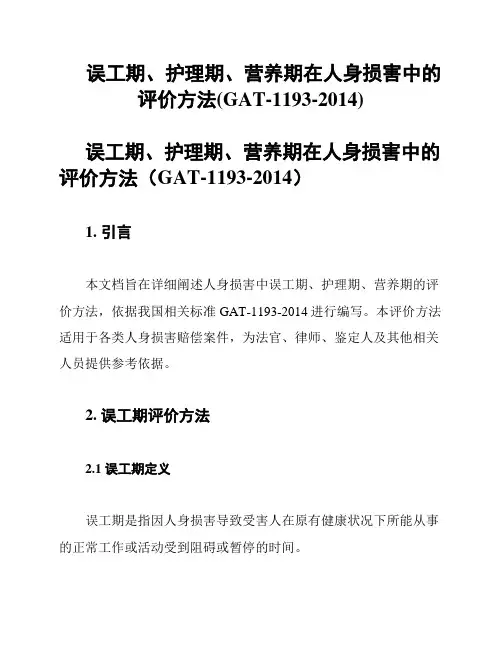 误工期、护理期、营养期在人身损害中的评价方法(GAT-1193-2014)

误工期、护理期、营养期在人身损害中的评价方法（GAT-1193-2014）

1. 引言

本文档旨在详细阐述人身损害中误工期、护理期、营养期的评价方法，依据我国相关标准 GAT-1193-2014 进行编写。本评价方法适用于各类人身损害赔偿案件，为法官、律师、鉴定人及其他相关人员提供参考依据。

2. 误工期评价方法

2.1 误工期定义

误工期是指因人身损害导致受害人在原有健康状况下所能从事的正常工作或活动受到阻碍或暂停的时间。